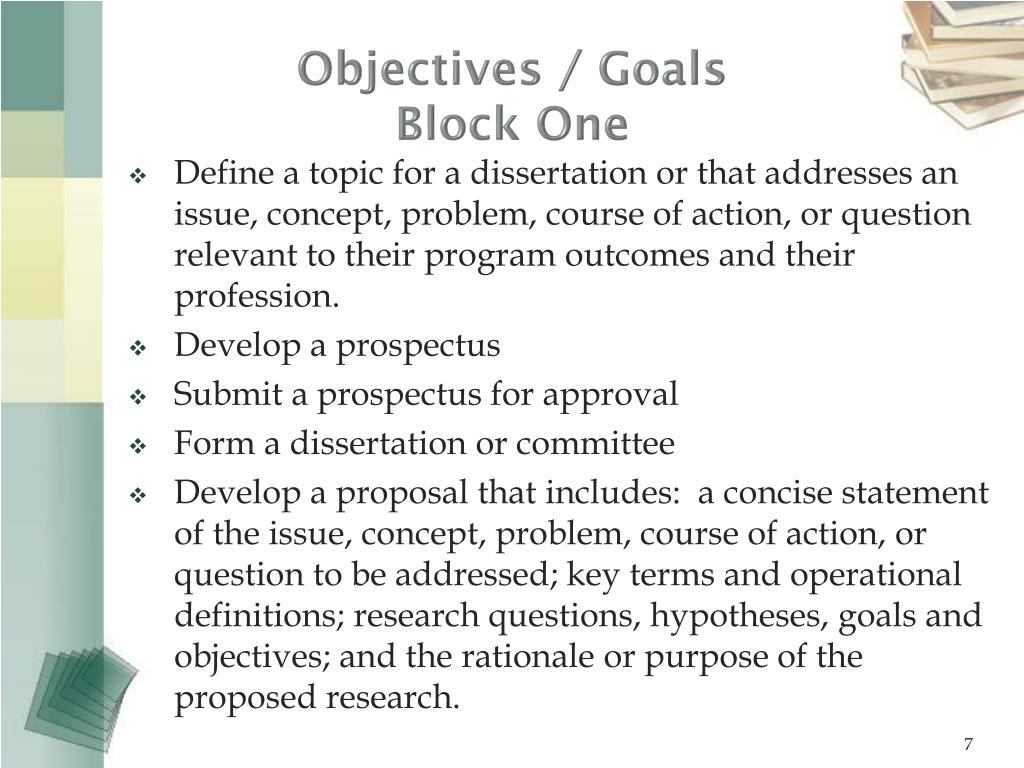 Objectives / Goals
Block One

❖ Define a topic for a dissertation or that addresses an issue, concept, problem, course of action, or question relevant to their program outcomes and their profession.
❖ Develop a prospectus
❖ Submit a prospectus for approval
❖ Form a dissertation or committee
❖ Develop a proposal that includes: a concise statement of the issue, concept, problem, course of action, or question to be addressed; key terms and operational definitions; research questions, hypotheses, goals and objectives; and the rationale or purpose of the proposed research.

7